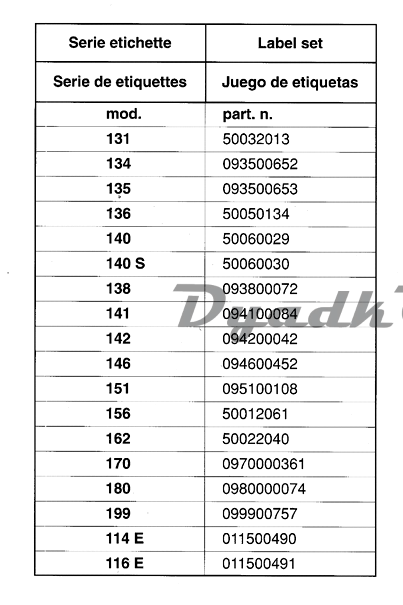 | Serie etichette | Label set |
|---|---|
| Serie de etiquettes | Juego de etiquetas |
| mod. | part. n. |
| 131 | 50032013 |
| 134 | 093500652 |
| 135 | 093500653 |
| 136 | 50050134 |
| 140 | 50060029 |
| 140 S | 50060030 |
| 138 | 093800072 |
| 141 | 094100084 |
| 142 | 094200042 |
| 146 | 094600452 |
| 151 | 095100108 |
| 156 | 50012061 |
| 162 | 50022040 |
| 170 | 0970000361 |
| 180 | 0980000074 |
| 199 | 099900757 |
| 114 E | 011500490 |
| 116 E | 011500491 |

Dyadk